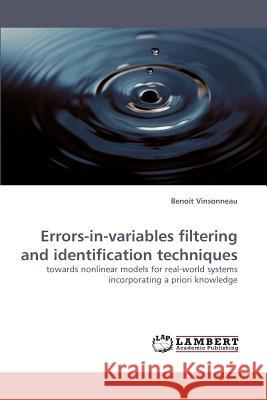 Benoit Vinsonneau

Errors-in-variables filtering and identification techniques

towards nonlinear models for real-world systems incorporating a priori knowledge

LAP LAMBERT Academic Publishing

Kraina Książek